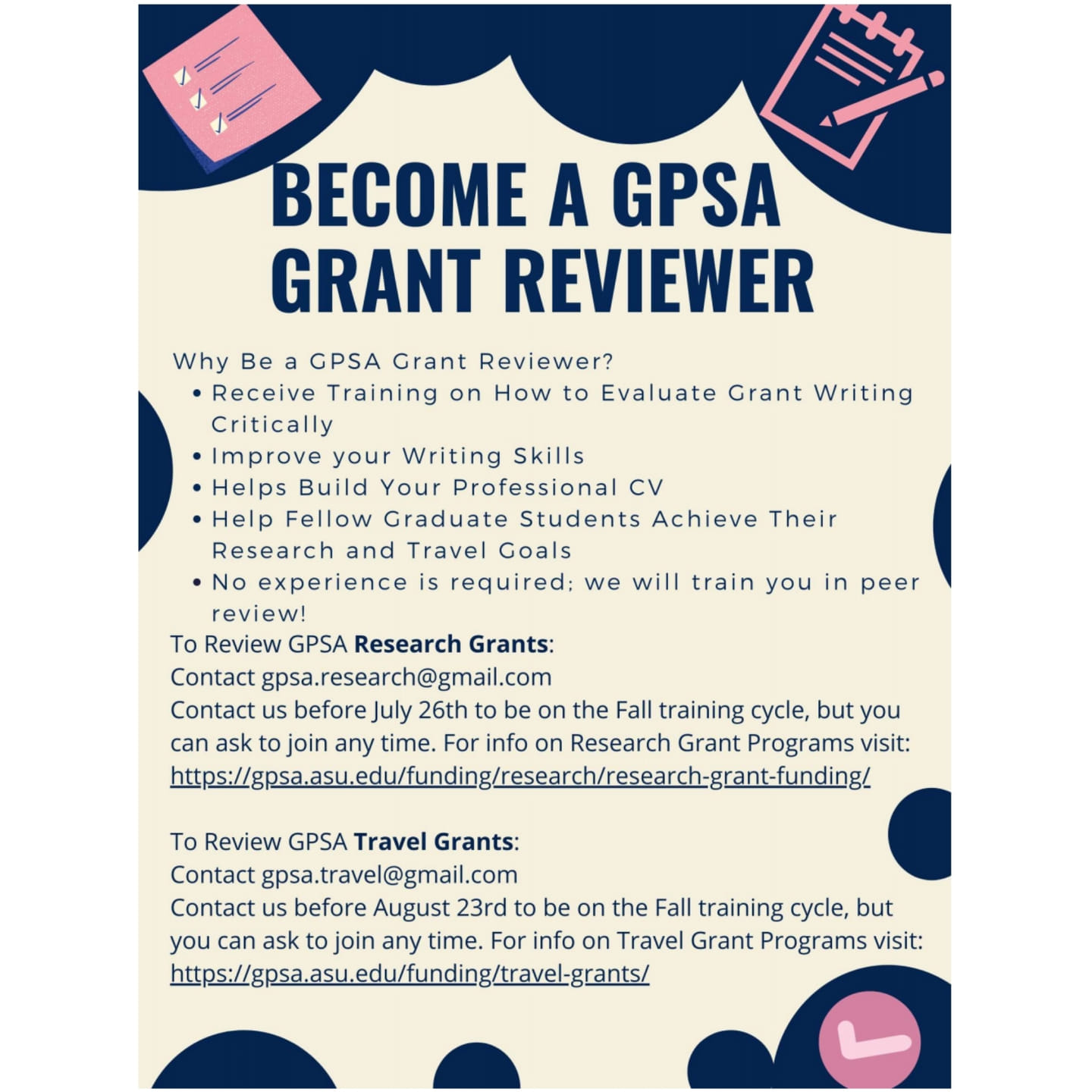 BECOME A GPSA GRANT REVIEWER

Why Be a GPSA Grant Reviewer?

• Receive Training on How to Evaluate Grant Writing Critically
• Improve your Writing Skills
• Helps Build Your Professional CV
• Help Fellow Graduate Students Achieve Their Research and Travel Goals
• No experience is required; we will train you in peer review!

To Review GPSA Research Grants:
Contact gpsa.research@gmail.com
Contact us before July 26th to be on the Fall training cycle, but you can ask to join any time. For info on Research Grant Programs visit: https://gpsa.asu.edu/funding/research/research-grant-funding/

To Review GPSA Travel Grants:
Contact gpsa.travel@gmail.com
Contact us before August 23rd to be on the Fall training cycle, but you can ask to join any time. For info on Travel Grant Programs visit: https://gpsa.asu.edu/funding/travel-grants/